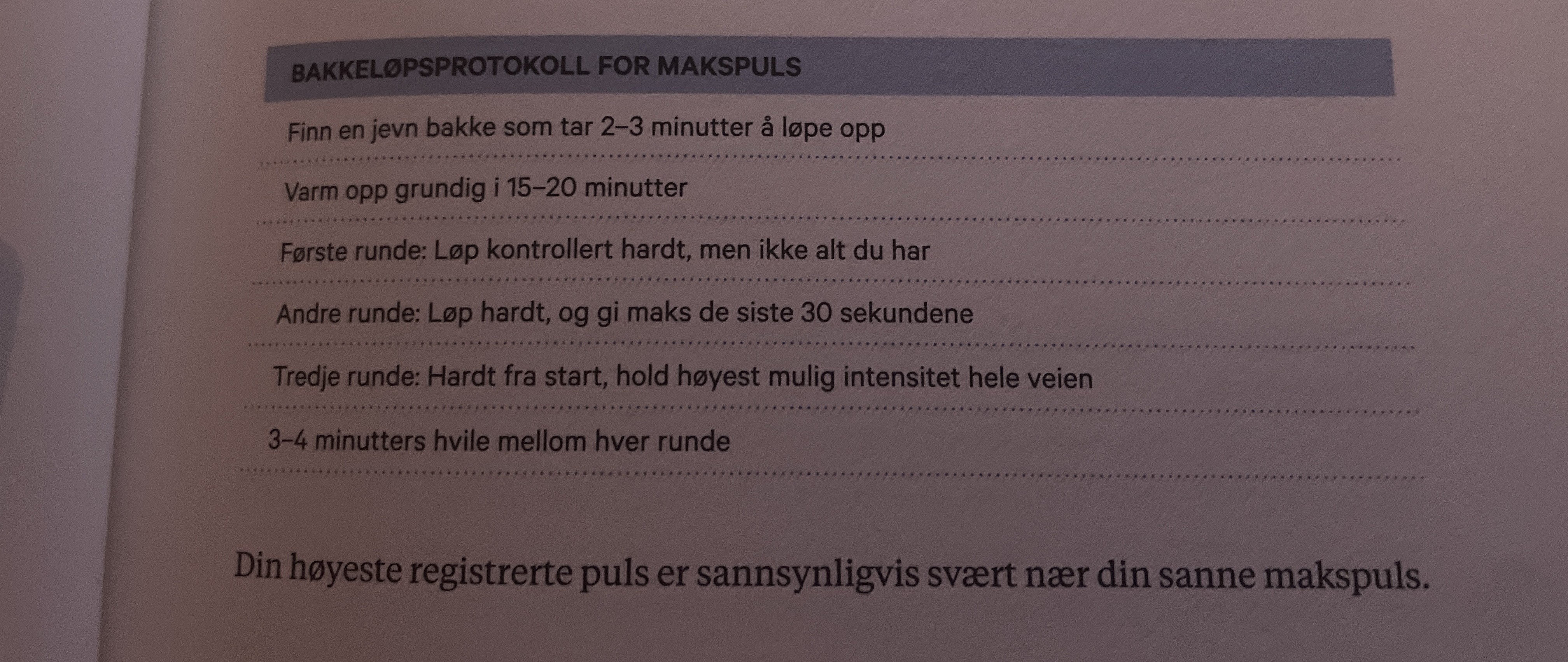 BAKKELØPSPROTOKOLL FOR MAKSPULS

Finn en jevn bakke som tar 2–3 minutter å løpe opp

Varm opp grundig i 15–20 minutter

Første runde: Løp kontrollert hardt, men ikke alt du har

Andre runde: Løp hardt, og gi maks de siste 30 sekundene

Tredje runde: Hardt fra start, hold høyest mulig intensitet hele veien

3–4 minutters hvile mellom hver runde

Din høyeste registrerte puls er sannsynligvis svært nær din sanne makspuls.